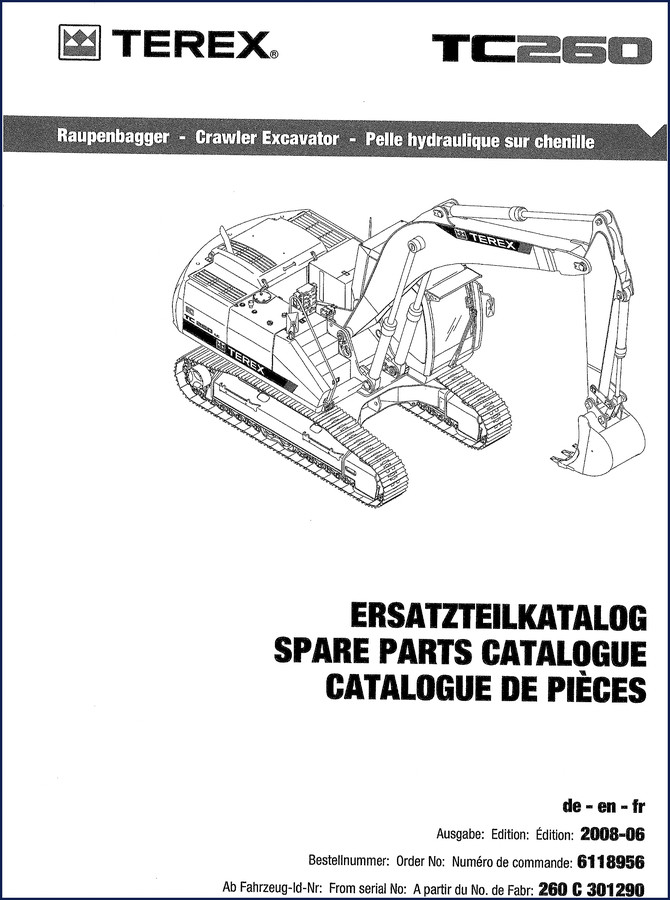 TEREX®

TC260

Raupenbagger - Crawler Excavator - Pelle hydraulique sur chenille

TEREX

TC 260

TEREX

ERSATZTEILKATALOG
SPARE PARTS CATALOGUE
CATALOGUE DE PIÈCES

de - en - fr

Ausgabe: Edition: Édition: 2008-06

Bestellnummer: Order No: Numéro de commande: 6118956

Ab Fahrzeug-Id-Nr: From serial No: A partir du No. de Fabr: 260 C 301290